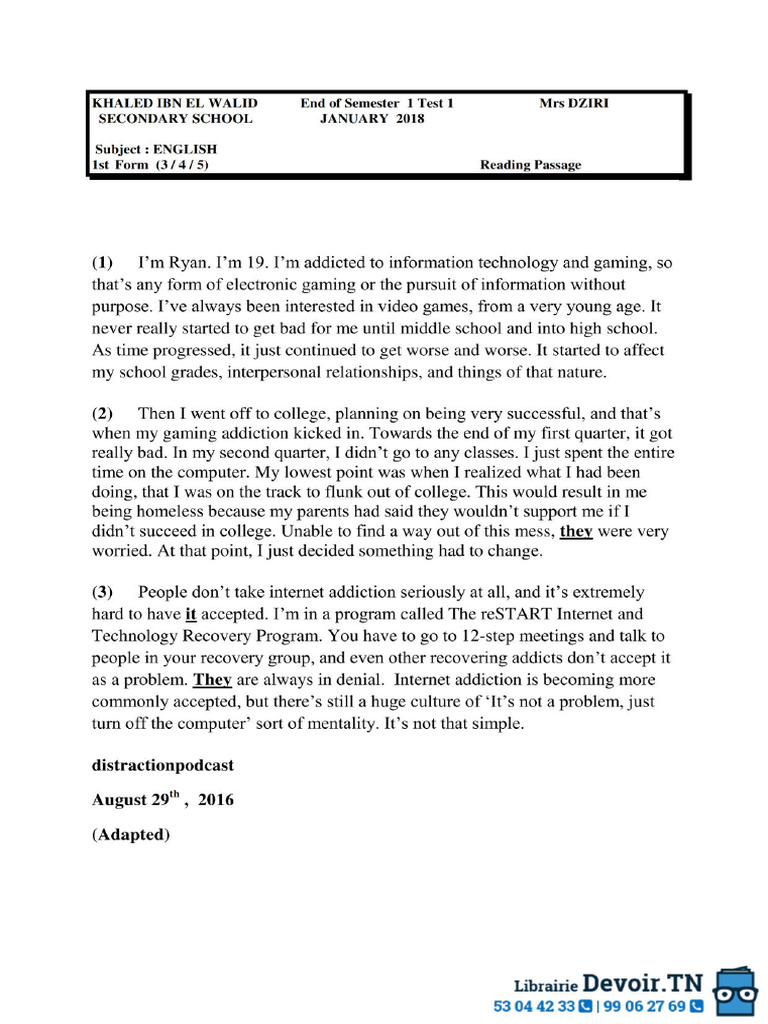 KHALED IBN EL WALID SECONDARY SCHOOL

End of Semester 1 Test 1
JANUARY 2018

Mrs DZIRI

Subject : ENGLISH
1st Form (3 / 4 / 5)

Reading Passage

(1) I'm Ryan. I'm 19. I'm addicted to information technology and gaming, so that's any form of electronic gaming or the pursuit of information without purpose. I've always been interested in video games, from a very young age. It never really started to get bad for me until middle school and into high school. As time progressed, it just continued to get worse and worse. It started to affect my school grades, interpersonal relationships, and things of that nature.

(2) Then I went off to college, planning on being very successful, and that's when my gaming addiction kicked in. Towards the end of my first quarter, it got really bad. In my second quarter, I didn't go to any classes. I just spent the entire time on the computer. My lowest point was when I realized what I had been doing, that I was on the track to flunk out of college. This would result in me being homeless because my parents had said they wouldn't support me if I didn't succeed in college. Unable to find a way out of this mess, they were very worried. At that point, I just decided something had to change.

(3) People don't take internet addiction seriously at all, and it's extremely hard to have it accepted. I'm in a program called The reSTART Internet and Technology Recovery Program. You have to go to 12-step meetings and talk to people in your recovery group, and even other recovering addicts don't accept it as a problem. They are always in denial. Internet addiction is becoming more commonly accepted, but there's still a huge culture of 'It's not a problem, just turn off the computer' sort of mentality. It's not that simple.

distractionpodcast

August 29$^{th}$ , 2016

(Adapted)

Librairie Devoir.TN
53 04 42 33 | 99 06 27 69